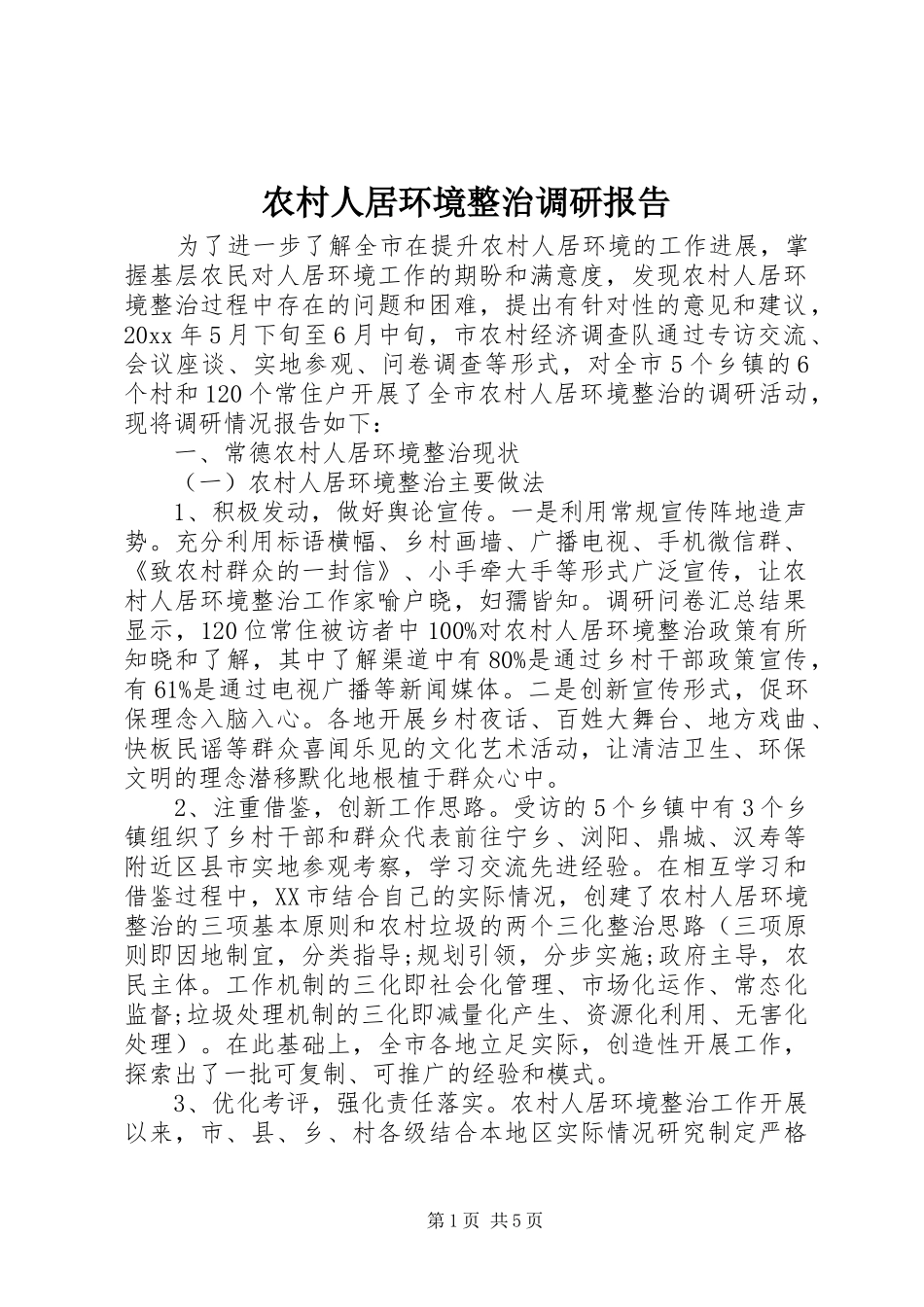 农村人居环境整治调研报告

为了进一步了解全市在提升农村人居环境的工作进展，掌握基层农民对人居环境工作的期盼和满意度，发现农村人居环境整治过程中存在的问题和困难，提出有针对性的意见和建议，20xx 年 5 月下旬至 6 月中旬，市农村经济调查队通过专访交流、会议座谈、实地参观、问卷调查等形式，对全市 5 个乡镇的 6 个村和 120 个常住户开展了全市农村人居环境整治的调研活动，现将调研情况报告如下：

一、常德农村人居环境整治现状

（一）农村人居环境整治主要做法

1、积极发动，做好舆论宣传。一是利用常规宣传阵地造声势。充分利用标语横幅、乡村画墙、广播电视、手机微信群、《致农村群众的一封信》、小手牵大手等形式广泛宣传，让农村人居环境整治工作家喻户晓，妇孺皆知。调研问卷汇总结果显示，120 位常住被访者中 100%对农村人居环境整治政策有所知晓和了解，其中了解渠道中有 80%是通过乡村干部政策宣传，有 61%是通过电视广播等新闻媒体。二是创新宣传形式，促环保理念入脑入心。各地开展乡村夜话、百姓大舞台、地方戏曲、快板民谣等群众喜闻乐见的文化艺术活动，让清洁卫生、环保文明的理念潜移默化地根植于群众心中。

2、注重借鉴，创新工作思路。受访的 5 个乡镇中有 3 个乡镇组织了乡村干部和群众代表前往宁乡、浏阳、鼎城、汉寿等附近区县市实地参观考察，学习交流先进经验。在相互学习和借鉴过程中，XX 市结合自己的实际情况，创建了农村人居环境整治的三项基本原则和农村垃圾的两个三化整治思路（三项原则即因地制宜，分类指导;规划引领，分步实施;政府主导，农民主体。工作机制的三化即社会化管理、市场化运作、常态化监督;垃圾处理机制的三化即减量化产生、资源化利用、无害化处理）。在此基础上，全市各地立足实际，创造性开展工作，探索出了一批可复制、可推广的经验和模式。

3、优化考评，强化责任落实。农村人居环境整治工作开展以来，市、县、乡、村各级结合本地区实际情况研究制定严格

第 1 页 共 5 页